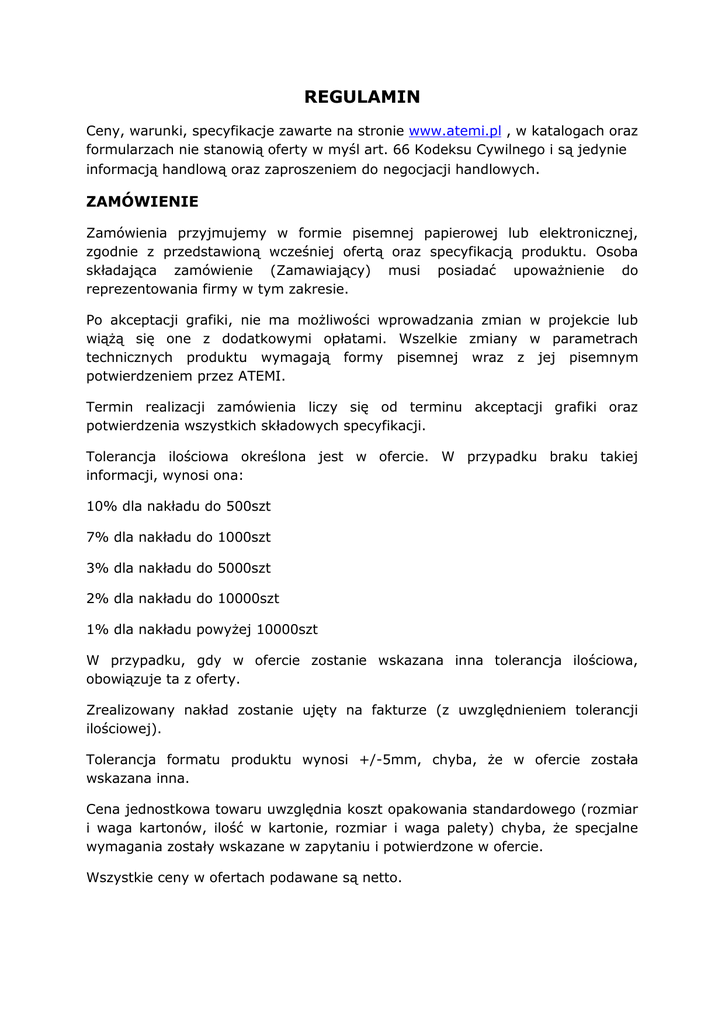 REGULAMIN

Ceny, warunki, specyfikacje zawarte na stronie www.atemi.pl , w katalogach oraz formularzach nie stanowią oferty w myśl art. 66 Kodeksu Cywilnego i są jedynie informacją handlową oraz zaproszeniem do negocjacji handlowych.

ZAMÓWIENIE

Zamówienia przyjmujemy w formie pisemnej papierowej lub elektronicznej, zgodnie z przedstawioną wcześniej ofertą oraz specyfikacją produktu. Osoba składająca zamówienie (Zamawiający) musi posiadać upoważnienie do reprezentowania firmy w tym zakresie.

Po akceptacji grafiki, nie ma możliwości wprowadzania zmian w projekcie lub wiążą się one z dodatkowymi opłatami. Wszelkie zmiany w parametrach technicznych produktu wymagają formy pisemnej wraz z jej pisemnym potwierdzeniem przez ATEMI.

Termin realizacji zamówienia liczy się od terminu akceptacji grafiki oraz potwierdzenia wszystkich składowych specyfikacji.

Tolerancja ilościowa określona jest w ofercie. W przypadku braku takiej informacji, wynosi ona:

10% dla nakładu do 500szt

7% dla nakładu do 1000szt

3% dla nakładu do 5000szt

2% dla nakładu do 10000szt

1% dla nakładu powyżej 10000szt

W przypadku, gdy w ofercie zostanie wskazana inna tolerancja ilościowa, obowiązuje ta z oferty.

Zrealizowany nakład zostanie ujęty na fakturze (z uwzględnieniem tolerancji ilościowej).

Tolerancja formatu produktu wynosi +/-5mm, chyba, że w ofercie została wskazana inna.

Cena jednostkowa towaru uwzględnia koszt opakowania standardowego (rozmiar i waga kartonów, ilość w kartonie, rozmiar i waga palety) chyba, że specjalne wymagania zostały wskazane w zapytaniu i potwierdzone w ofercie.

Wszystkie ceny w ofertach podawane są netto.